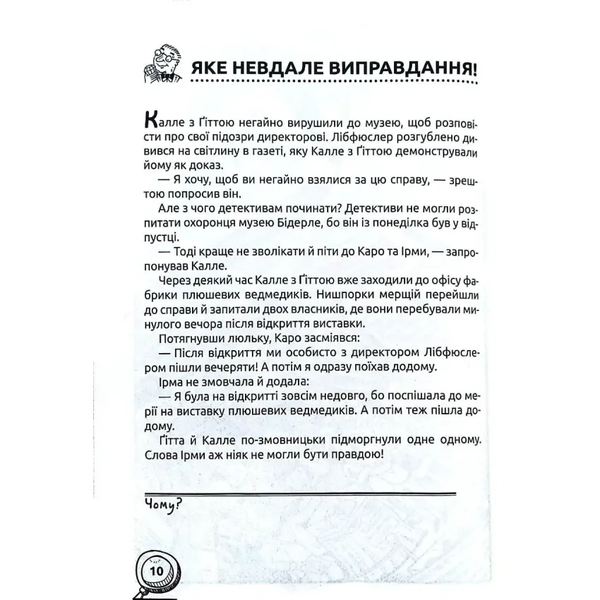 ЯКЕ НЕВДАЛЕ ВИПРАВДАННЯ!

Калле з Ґіттою негайно вирушили до музею, щоб розповісти про свої підозри директорові. Лібфюслер розгублено дивився на світлину в газеті, яку Калле з Ґіттою демонстрували йому як доказ.

— Я хочу, щоб ви негайно взялися за цю справу, — зрештою попросив він.

Але з чого детективам починати? Детективи не могли розпитати охоронця музею Бідерле, бо він із понеділка був у відпустці.

— Тоді краще не зволікати й піти до Каро та Ірми, — запропонував Калле.

Через деякий час Калле з Ґіттою вже заходили до офісу фабрики плюшевих ведмедиків. Нишпорки мерщій перейшли до справи й запитали двох власників, де вони перебували минулого вечора після відкриття виставки.

Потягнувши люльку, Каро засміявся:

— Після відкриття ми особисто з директором Лібфюслером пішли вечеряти! А потім я одразу поїхав додому.

Ірма не змовчала й додала:

— Я була на відкритті зовсім недовго, бо поспішала до мерії на виставку плюшевих ведмедиків. А потім теж пішла додому.

Ґітта й Калле по-змовницьки підморгнули одне одному. Слова Ірми аж ніяк не могли бути правдою!

Чому?

10